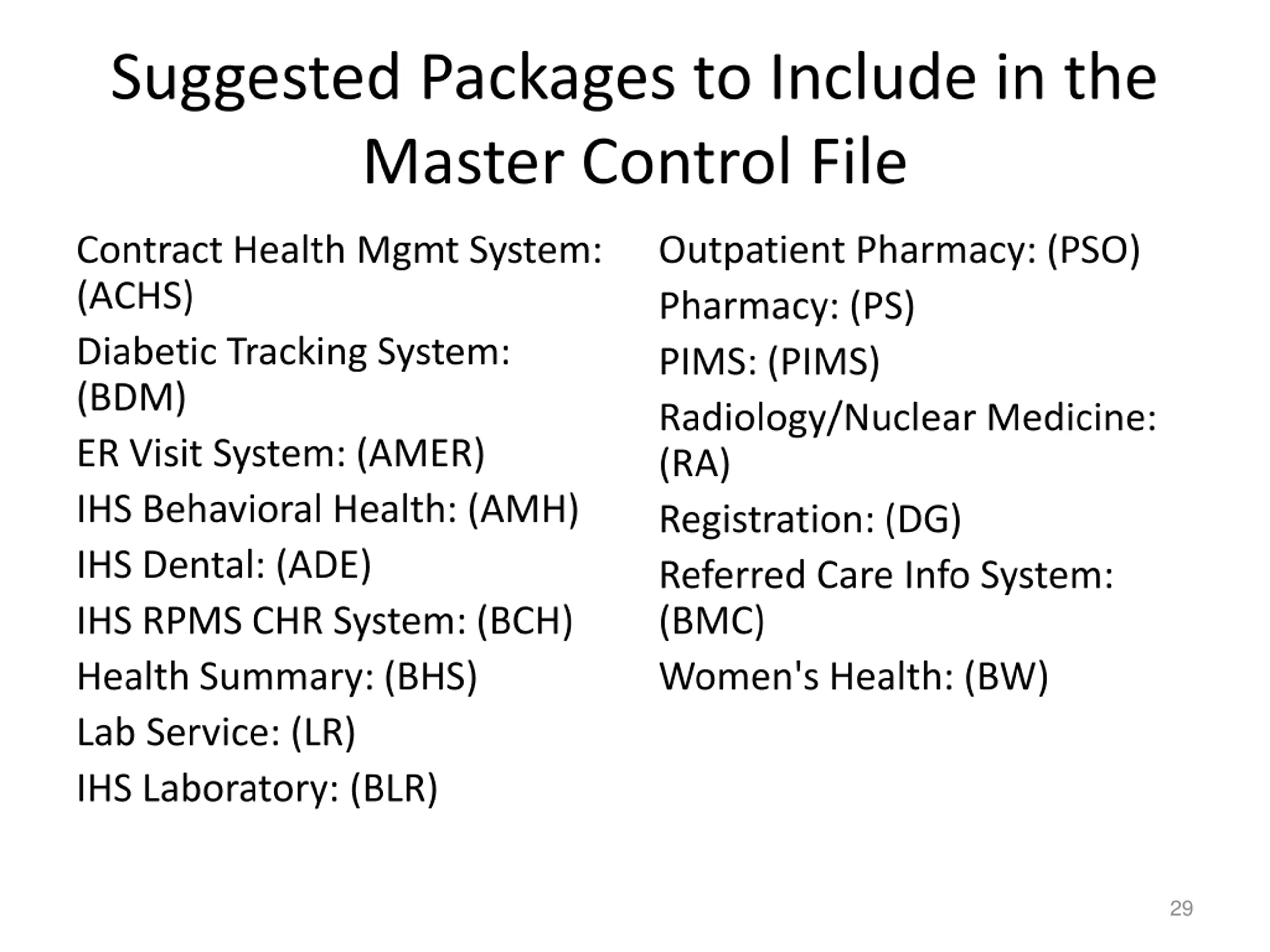 Suggested Packages to Include in the Master Control File

Contract Health Mgmt System: (ACHS)

Diabetic Tracking System: (BDM)

ER Visit System: (AMER)

IHS Behavioral Health: (AMH)

IHS Dental: (ADE)

IHS RPMS CHR System: (BCH)

Health Summary: (BHS)

Lab Service: (LR)

IHS Laboratory: (BLR)

Outpatient Pharmacy: (PSO)

Pharmacy: (PS)

PIMS: (PIMS)

Radiology/Nuclear Medicine: (RA)

Registration: (DG)

Referred Care Info System: (BMC)

Women's Health: (BW)

29